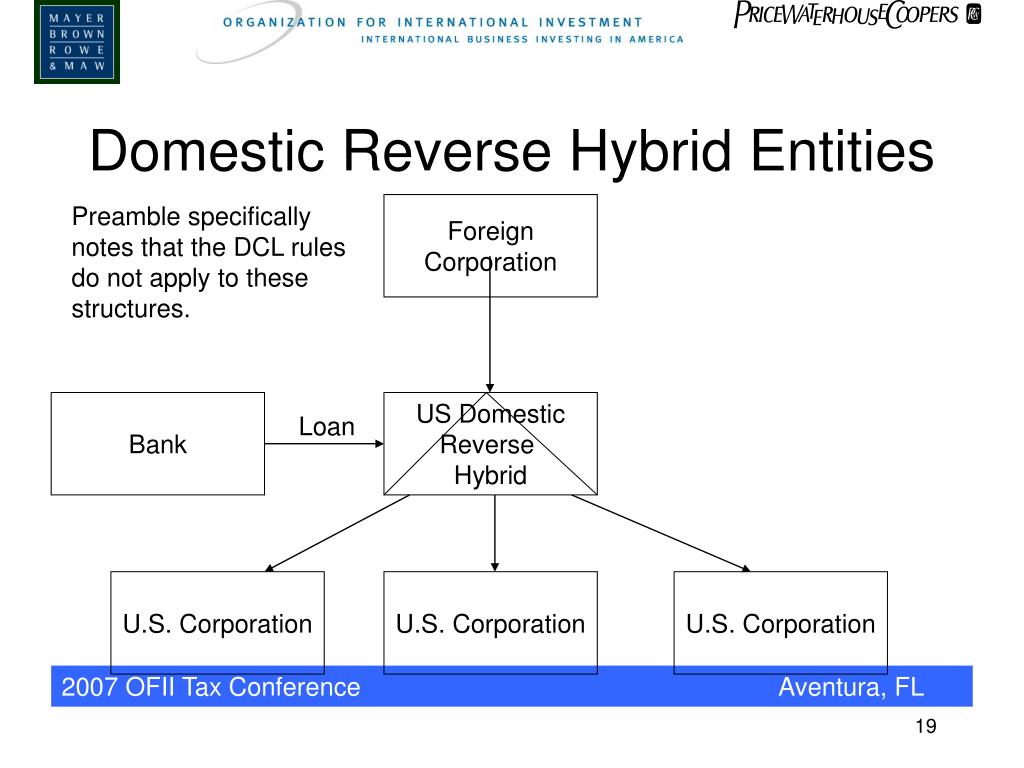 MAYER
BROWN
ROWE
& MAW

ORGANIZATION FOR INTERNATIONAL INVESTMENT
INTERNATIONAL BUSINESS INVESTING IN AMERICA

PRICEWATERHOUSECOOPERS

Domestic Reverse Hybrid Entities

Preamble specifically notes that the DCL rules do not apply to these structures.

Foreign Corporation

Bank

Loan

US Domestic Reverse Hybrid

U.S. Corporation

U.S. Corporation

U.S. Corporation

2007 OFII Tax Conference

Aventura, FL

19